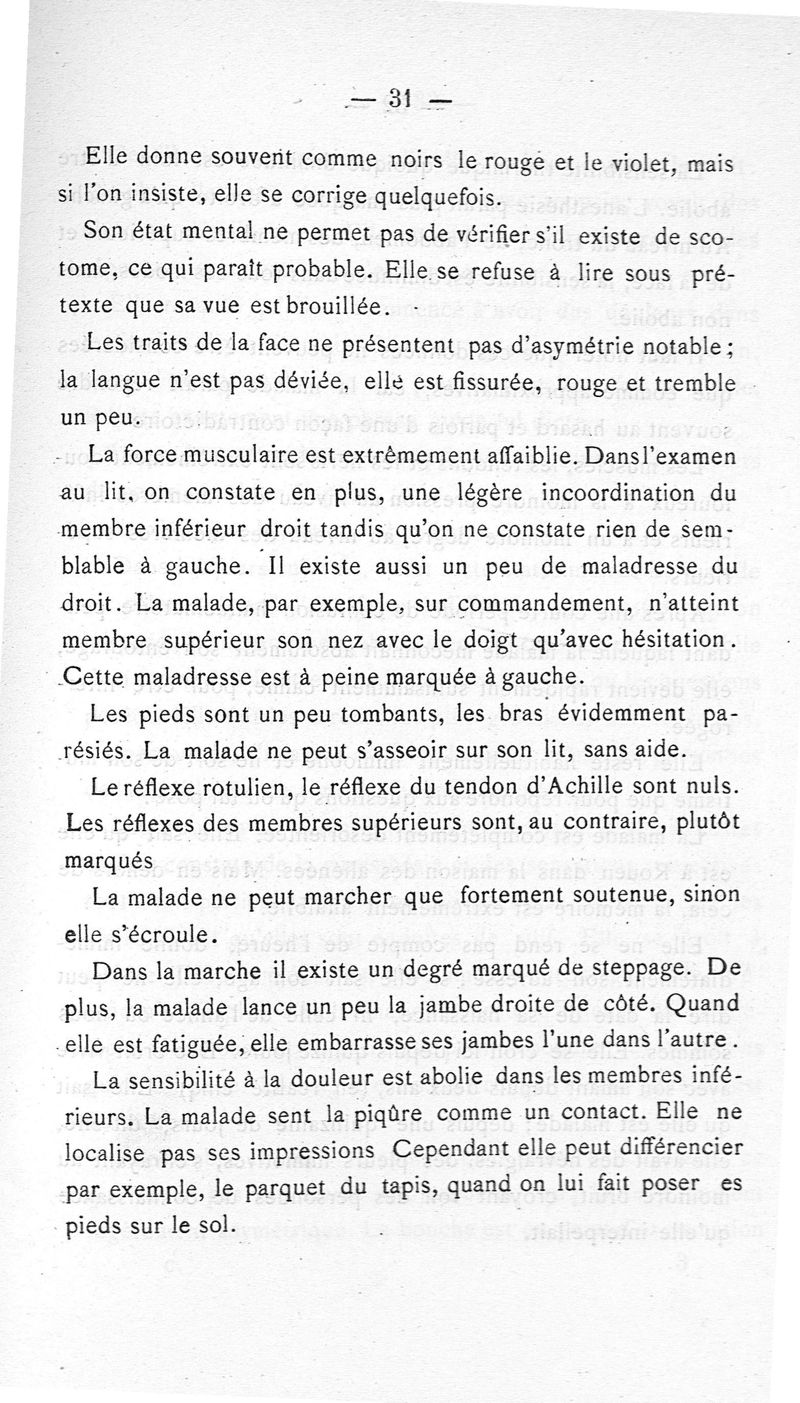 — 31 —

Elle donne souvent comme noirs le rouge et le violet, mais si l'on insiste, elle se corrige quelquefois.

Son état mental ne permet pas de vérifier s'il existe de scotome, ce qui paraît probable. Elle se refuse à lire sous prétexte que sa vue est brouillée.

Les traits de la face ne présentent pas d'asymétrie notable ; la langue n'est pas déviée, elle est fissurée, rouge et tremble un peu.

La force musculaire est extrêmement affaiblie. Dans l'examen au lit, on constate en plus, une légère incoordination du membre inférieur droit tandis qu'on ne constate rien de semblable à gauche. Il existe aussi un peu de maladresse du droit. La malade, par exemple, sur commandement, n'atteint membre supérieur son nez avec le doigt qu'avec hésitation. Cette maladresse est à peine marquée à gauche.

Les pieds sont un peu tombants, les bras évidemment parésiés. La malade ne peut s'asseoir sur son lit, sans aide.

Le réflexe rotulien, le réflexe du tendon d'Achille sont nuls. Les réflexes des membres supérieurs sont, au contraire, plutôt marqués

La malade ne peut marcher que fortement soutenue, sinon elle s'écroule.

Dans la marche il existe un degré marqué de steppage. De plus, la malade lance un peu la jambe droite de côté. Quand elle est fatiguée, elle embarrasse ses jambes l'une dans l'autre.

La sensibilité à la douleur est abolie dans les membres inférieurs. La malade sent la piqûre comme un contact. Elle ne localise pas ses impressions Cependant elle peut différencier par exemple, le parquet du tapis, quand on lui fait poser es pieds sur le sol.